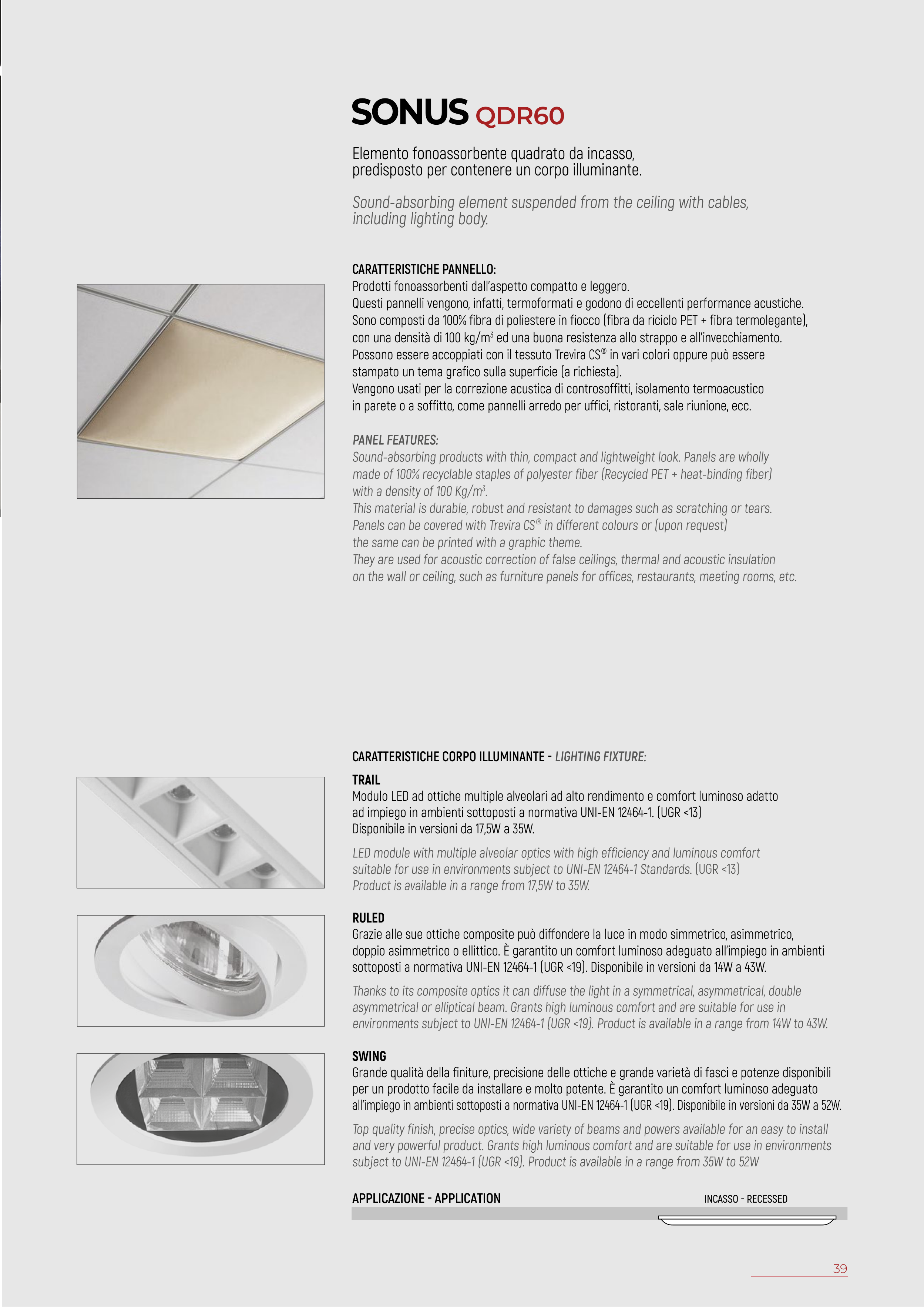 SONUS QDR60

Elemento fonoassorbente quadrato da incasso, predisposto per contenere un corpo illuminante.

Sound-absorbing element suspended from the ceiling with cables, including lighting body.

CARATTERISTICHE PANNELLO:
Prodotti fonoassorbenti dall'aspetto compatto e leggero.
Questi pannelli vengono, infatti, termoformati e godono di eccellenti performance acustiche.
Sono composti da 100% fibra di poliestere in fiocco (fibra da riciclo PET + fibra termolegante), con una densità di 100 kg/m$^3$ ed una buona resistenza allo strappo e all'invecchiamento.
Possono essere accoppiati con il tessuto Trevira CS® in vari colori oppure può essere stampato un tema grafico sulla superficie (a richiesta).
Vengono usati per la correzione acustica di controsoffitti, isolamento termoacustico in parete o a soffitto, come pannelli arredo per uffici, ristoranti, sale riunione, ecc.

PANEL FEATURES:
Sound-absorbing products with thin, compact and lightweight look. Panels are wholly made of 100% recyclable staples of polyester fiber (Recycled PET + heat-binding fiber) with a density of 100 Kg/m$^3$.
This material is durable, robust and resistant to damages such as scratching or tears.
Panels can be covered with Trevira CS® in different colours or (upon request) the same can be printed with a graphic theme.
They are used for acoustic correction of false ceilings, thermal and acoustic insulation on the wall or ceiling, such as furniture panels for offices, restaurants, meeting rooms, etc.

CARATTERISTICHE CORPO ILLUMINANTE - LIGHTING FIXTURE:

TRAIL
Modulo LED ad ottiche multiple alveolari ad alto rendimento e comfort luminoso adatto ad impiego in ambienti sottoposti a normativa UNI-EN 12464-1. (UGR <13)
Disponibile in versioni da 17,5W a 35W.

LED module with multiple alveolar optics with high efficiency and luminous comfort suitable for use in environments subject to UNI-EN 12464-1 Standards. (UGR <13)
Product is available in a range from 17,5W to 35W.

RULED
Grazie alle sue ottiche composite può diffondere la luce in modo simmetrico, asimmetrico, doppio asimmetrico o ellittico. È garantito un comfort luminoso adeguato all'impiego in ambienti sottoposti a normativa UNI-EN 12464-1 (UGR <19). Disponibile in versioni da 14W a 43W.

Thanks to its composite optics it can diffuse the light in a symmetrical, asymmetrical, double asymmetrical or elliptical beam. Grants high luminous comfort and are suitable for use in environments subject to UNI-EN 12464-1 (UGR <19). Product is available in a range from 14W to 43W.

SWING
Grande qualità della finiture, precisione delle ottiche e grande varietà di fasci e potenze disponibili per un prodotto facile da installare e molto potente. È garantito un comfort luminoso adeguato all'impiego in ambienti sottoposti a normativa UNI-EN 12464-1 (UGR <19). Disponibile in versioni da 35W a 52W.

Top quality finish, precise optics, wide variety of beams and powers available for an easy to install and very powerful product. Grants high luminous comfort and are suitable for use in environments subject to UNI-EN 12464-1 (UGR <19). Product is available in a range from 35W to 52W

APPLICAZIONE - APPLICATION

INCASSO - RECESSED

39